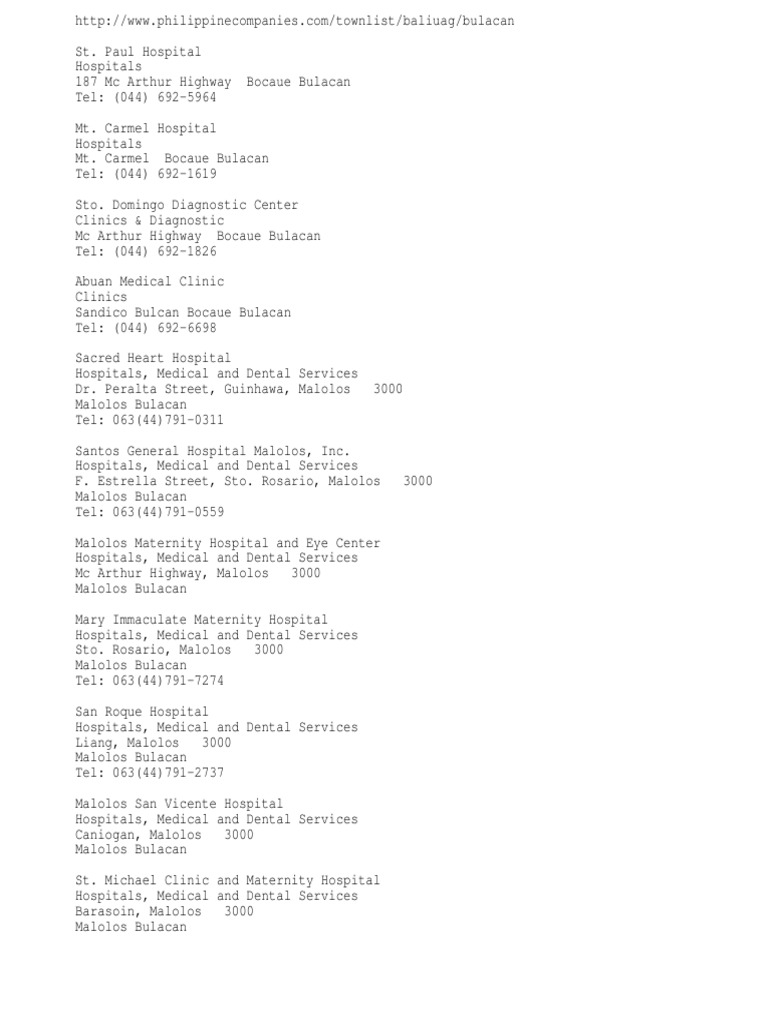 http://www.philippinecompanies.com/townlist/baliuag/bulacan

St. Paul Hospital
Hospitals
187 Mc Arthur Highway  Bocaue Bulacan
Tel: (044) 692-5964

Mt. Carmel Hospital
Hospitals
Mt. Carmel  Bocaue Bulacan
Tel: (044) 692-1619

Sto. Domingo Diagnostic Center
Clinics & Diagnostic
Mc Arthur Highway  Bocaue Bulacan
Tel: (044) 692-1826

Abuan Medical Clinic
Clinics
Sandico Bulcan Bocaue Bulacan
Tel: (044) 692-6698

Sacred Heart Hospital
Hospitals, Medical and Dental Services
Dr. Peralta Street, Guinhawa, Malolos   3000
Malolos Bulacan
Tel: 063(44)791-0311

Santos General Hospital Malolos, Inc.
Hospitals, Medical and Dental Services
F. Estrella Street, Sto. Rosario, Malolos   3000
Malolos Bulacan
Tel: 063(44)791-0559

Malolos Maternity Hospital and Eye Center
Hospitals, Medical and Dental Services
Mc Arthur Highway, Malolos   3000
Malolos Bulacan

Mary Immaculate Maternity Hospital
Hospitals, Medical and Dental Services
Sto. Rosario, Malolos   3000
Malolos Bulacan
Tel: 063(44)791-7274

San Roque Hospital
Hospitals, Medical and Dental Services
Liang, Malolos   3000
Malolos Bulacan
Tel: 063(44)791-2737

Malolos San Vicente Hospital
Hospitals, Medical and Dental Services
Caniogan, Malolos   3000
Malolos Bulacan

St. Michael Clinic and Maternity Hospital
Hospitals, Medical and Dental Services
Barasoin, Malolos   3000
Malolos Bulacan